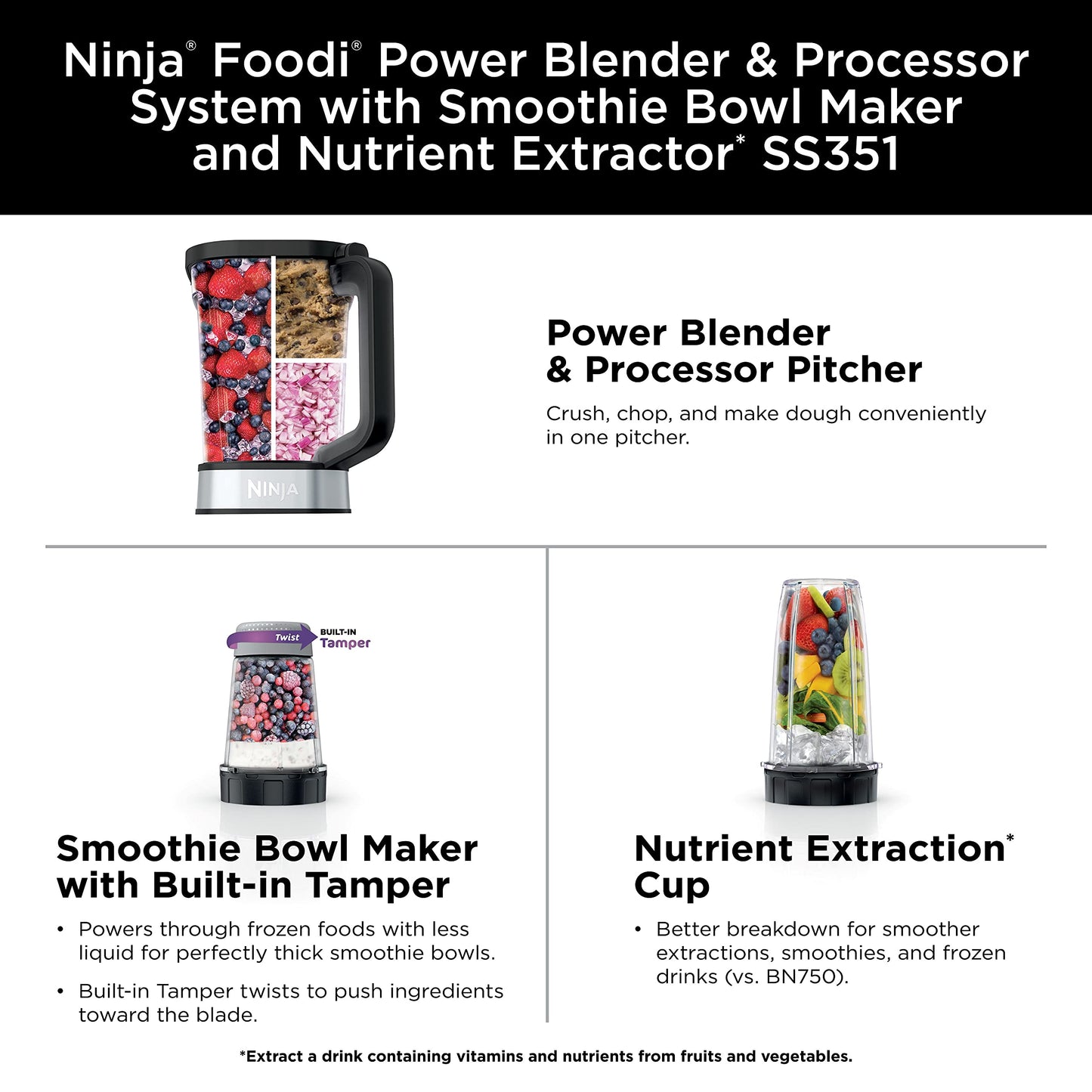 Ninja® Foodi® Power Blender & Processor System with Smoothie Bowl Maker and Nutrient Extractor* SS351

NINJA

Power Blender & Processor Pitcher

Crush, chop, and make dough conveniently in one pitcher.

Twist

BUILT-IN Tamper

Smoothie Bowl Maker with Built-in Tamper

• Powers through frozen foods with less liquid for perfectly thick smoothie bowls.

• Built-in Tamper twists to push ingredients toward the blade.

Nutrient Extraction* Cup

• Better breakdown for smoother extractions, smoothies, and frozen drinks (vs. BN750).

*Extract a drink containing vitamins and nutrients from fruits and vegetables.